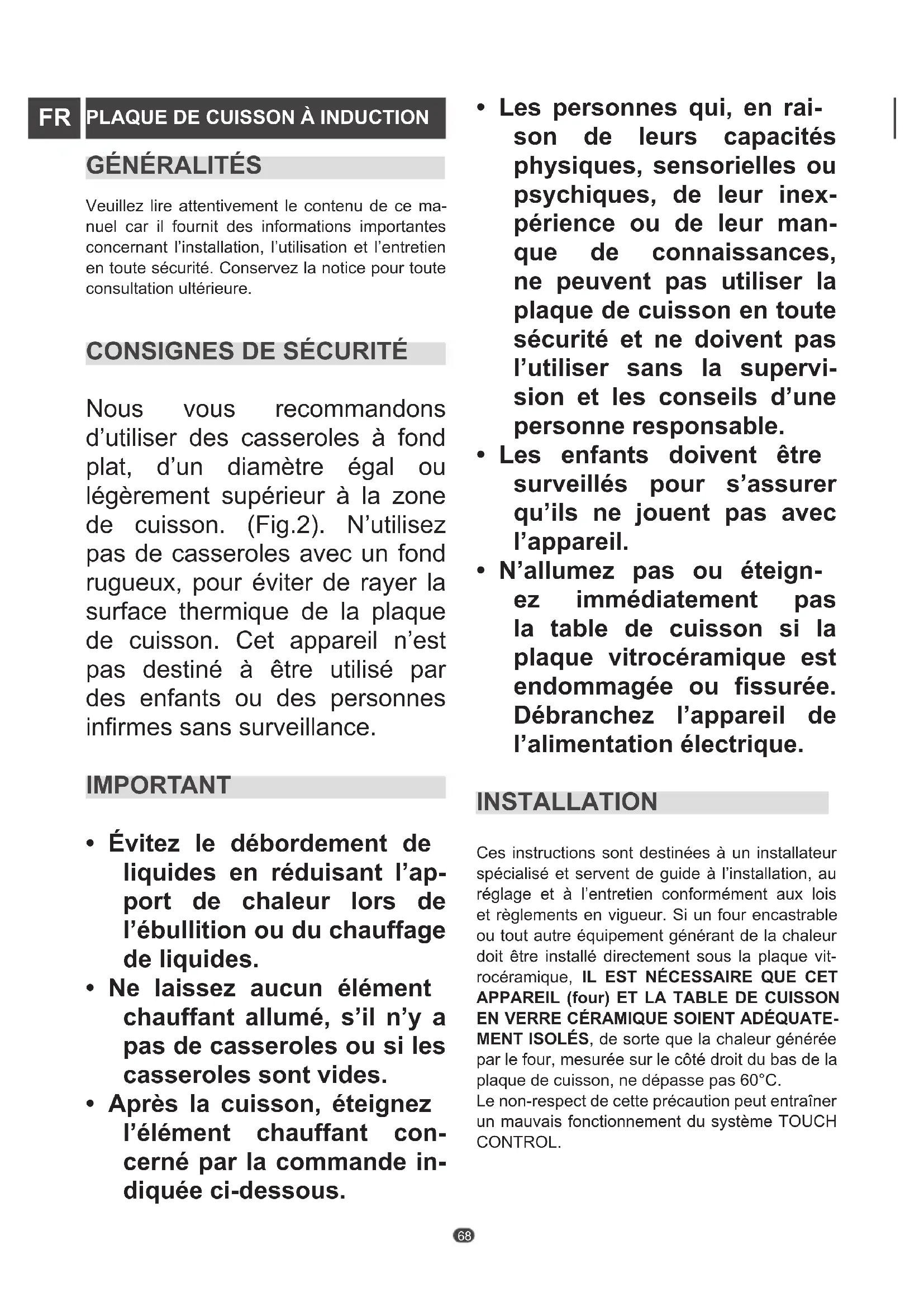 FR PLAQUE DE CUISSON À INDUCTION

GÉNÉRALITÉS

Veuillez lire attentivement le contenu de ce manuel car il fournit des informations importantes concernant l'installation, l'utilisation et l'entretien en toute sécurité. Conservez la notice pour toute consultation ultérieure.

CONSIGNES DE SÉCURITÉ

Nous vous recommandons d'utiliser des casseroles à fond plat, d'un diamètre égal ou légèrement supérieur à la zone de cuisson. (Fig.2). N'utilisez pas de casseroles avec un fond rugueux, pour éviter de rayer la surface thermique de la plaque de cuisson. Cet appareil n'est pas destiné à être utilisé par des enfants ou des personnes infirmes sans surveillance.

IMPORTANT

• Évitez le débordement de liquides en réduisant l'apport de chaleur lors de l'ébullition ou du chauffage de liquides.
• Ne laissez aucun élément chauffant allumé, s'il n'y a pas de casseroles ou si les casseroles sont vides.
• Après la cuisson, éteignez l'élément chauffant concerné par la commande indiquée ci-dessous.
• Les personnes qui, en raison de leurs capacités physiques, sensorielles ou psychiques, de leur inexpérience ou de leur manque de connaissances, ne peuvent pas utiliser la plaque de cuisson en toute sécurité et ne doivent pas l'utiliser sans la supervision et les conseils d'une personne responsable.
• Les enfants doivent être surveillés pour s'assurer qu'ils ne jouent pas avec l'appareil.
• N'allumez pas ou éteignez immédiatement pas la table de cuisson si la plaque vitrocéramique est endommagée ou fissurée. Débranchez l'appareil de l'alimentation électrique.

INSTALLATION

Ces instructions sont destinées à un installateur spécialisé et servent de guide à l'installation, au réglage et à l'entretien conformément aux lois et règlements en vigueur. Si un four encastrable ou tout autre équipement générant de la chaleur doit être installé directement sous la plaque vitrocéramique, IL EST NÉCESSAIRE QUE CET APPAREIL (four) ET LA TABLE DE CUISSON EN VERRE CÉRAMIQUE SOIENT ADÉQUATEMENT ISOLÉS, de sorte que la chaleur générée par le four, mesurée sur le côté droit du bas de la plaque de cuisson, ne dépasse pas 60°C.
Le non-respect de cette précaution peut entraîner un mauvais fonctionnement du système TOUCH CONTROL.

68